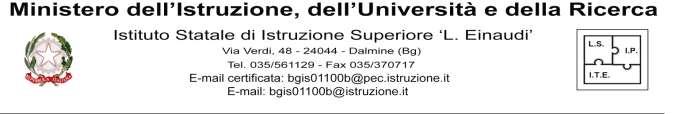 Ministero dell'Istruzione, dell'Università e della Ricerca
Istituto Statale di Istruzione Superiore 'L. Einaudi'
Via Verdi, 48 - 24044 - Dalmine (Bg)
Tel. 035/561129 - Fax 035/370717
E-mail certificata: bgis01100b@pec.istruzione.it
E-mail: bgis01100b@istruzione.it

L.S.
I.P.
I.T.E.